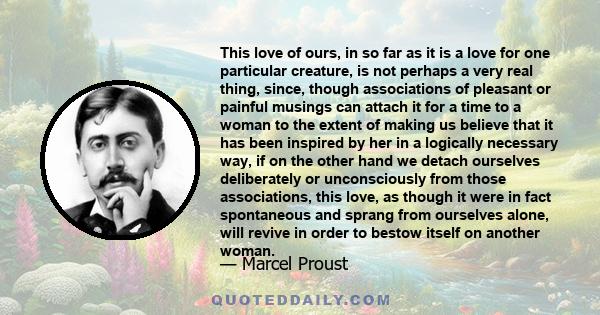 This love of ours, in so far as it is a love for one particular creature, is not perhaps a very real thing, since, though associations of pleasant or painful musings can attach it for a time to a woman to the extent of making us believe that it has been inspired by her in a logically necessary way, if on the other hand we detach ourselves deliberately or unconsciously from those associations, this love, as though it were in fact spontaneous and sprang from ourselves alone, will revive in order to bestow itself on another woman.

— Marcel Proust

QUOTEDDAILY.COM